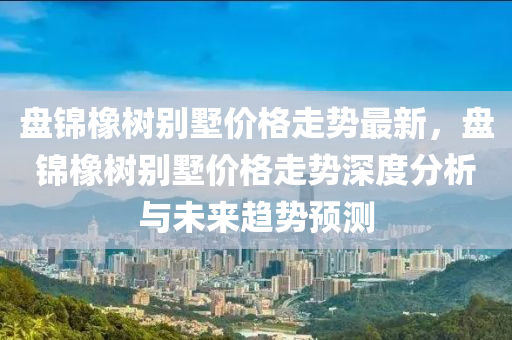 盘锦橡树别墅价格走势最新，盘锦橡树别墅价格走势深度分析与未来趋势预测